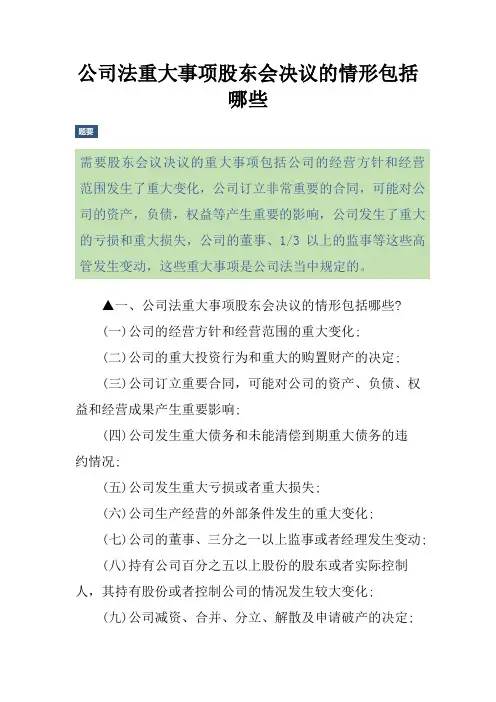 公司法重大事项股东会决议的情形包括哪些

题要

需要股东会议决议的重大事项包括公司的经营方针和经营范围发生了重大变化，公司订立非常重要的合同，可能对公司的资产，负债，权益等产生重要的影响，公司发生了重大的亏损和重大损失，公司的董事、1/3 以上的监事等这些高管发生变动，这些重大事项是公司法当中规定的。

▲一、公司法重大事项股东会决议的情形包括哪些?

(一)公司的经营方针和经营范围的重大变化;

(二)公司的重大投资行为和重大的购置财产的决定;

(三)公司订立重要合同，可能对公司的资产、负债、权益和经营成果产生重要影响;

(四)公司发生重大债务和未能清偿到期重大债务的违约情况;

(五)公司发生重大亏损或者重大损失;

(六)公司生产经营的外部条件发生的重大变化;

(七)公司的董事、三分之一以上监事或者经理发生变动;

(八)持有公司百分之五以上股份的股东或者实际控制人，其持有股份或者控制公司的情况发生较大变化;

(九)公司减资、合并、分立、解散及申请破产的决定;